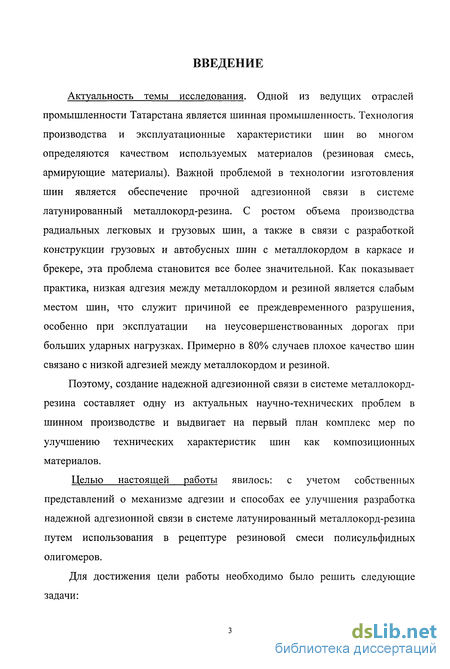 ВВЕДЕНИЕ

Актуальность темы исследования. Одной из ведущих отраслей промышленности Татарстана является шинная промышленность. Технология производства и эксплуатационные характеристики шин во многом определяются качеством используемых материалов (резиновая смесь, армирующие материалы). Важной проблемой в технологии изготовления шин является обеспечение прочной адгезионной связи в системе латунированный металлокорд-резина. С ростом объема производства радиальных легковых и грузовых шин, а также в связи с разработкой конструкции грузовых и автобусных шин с металлокордом в каркасе и брекере, эта проблема становится все более значительной. Как показывает практика, низкая адгезия между металлокордом и резиной является слабым местом шин, что служит причиной ее преждевременного разрушения, особенно при эксплуатации на неусовершенствованных дорогах при больших ударных нагрузках. Примерно в 80% случаев плохое качество шин связано с низкой адгезией между металлокордом и резиной.

Поэтому, создание надежной адгезионной связи в системе металлокорд-резина составляет одну из актуальных научно-технических проблем в шинном производстве и выдвигает на первый план комплекс мер по улучшению технических характеристик шин как композиционных материалов.

Целью настоящей работы явилось: с учетом собственных представлений о механизме адгезии и способах ее улучшения разработка надежной адгезионной связи в системе латунированный металлокорд-резина путем использования в рецептуре резиновой смеси полисульфидных олигомеров.

Для достижения цели работы необходимо было решить следующие задачи:

3

dsLib.net
библиотека диссертаций